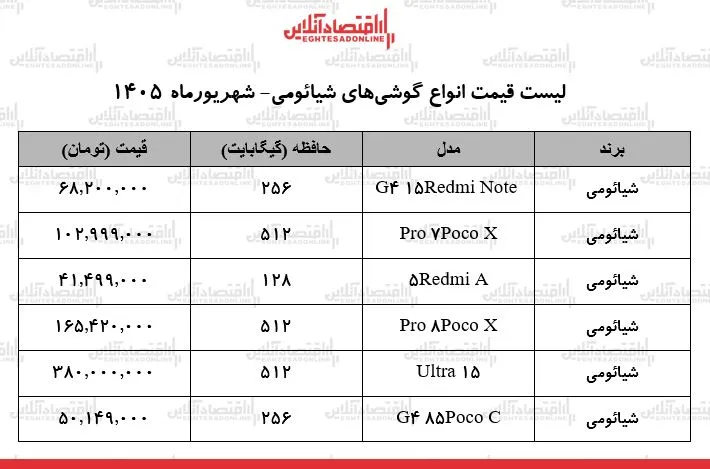 اقتصادآنلاین
EGHTESADONLINE

لیست قیمت انواع گوشی‌های شیائومی- شهریورماه ۱۴۰۵

| برند | مدل | حافظه (گیگابایت) | قیمت (تومان) |
|---|---|---|---|
| شیائومی | G۴ ۱۵Redmi Note | ۲۵۶ | ۶۸,۲۰۰,۰۰۰ |
| شیائومی | Pro ۷Poco X | ۵۱۲ | ۱۰۲,۹۹۹,۰۰۰ |
| شیائومی | ۵Redmi A | ۱۲۸ | ۴۱,۴۹۹,۰۰۰ |
| شیائومی | Pro ۸Poco X | ۵۱۲ | ۱۶۵,۴۲۰,۰۰۰ |
| شیائومی | Ultra ۱۵ | ۵۱۲ | ۳۸۰,۰۰۰,۰۰۰ |
| شیائومی | G۴ ۸۵Poco C | ۲۵۶ | ۵۰,۱۴۹,۰۰۰ |